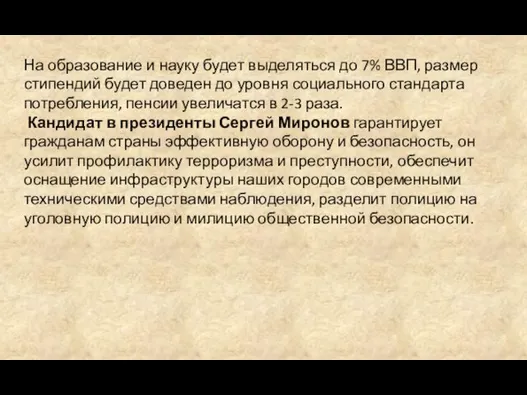 На образование и науку будет выделяться до 7% ВВП, размер стипендий будет доведен до уровня социального стандарта потребления, пенсии увеличатся в 2-3 раза.

Кандидат в президенты Сергей Миронов гарантирует гражданам страны эффективную оборону и безопасность, он усилит профилактику терроризма и преступности, обеспечит оснащение инфраструктуры наших городов современными техническими средствами наблюдения, разделит полицию на уголовную полицию и милицию общественной безопасности.